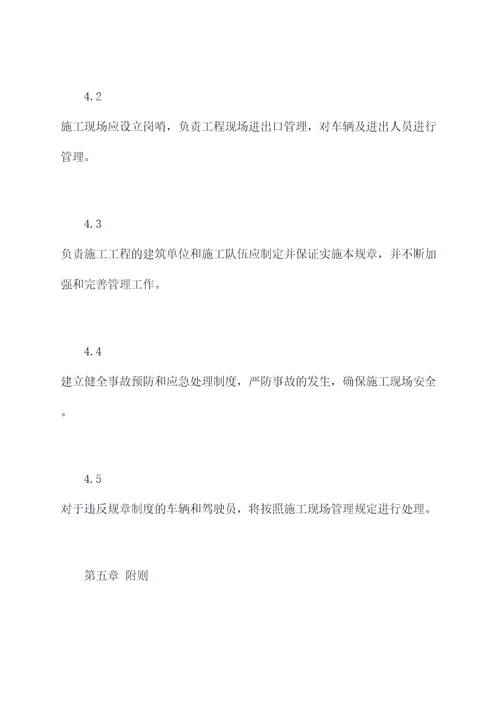 4.2

施工现场应设立岗哨，负责工程现场进出口管理，对车辆及进出人员进行管理。

4.3

负责施工工程的建筑单位和施工队伍应制定并保证实施本规章，并不断加强和完善管理工作。

4.4

建立健全事故预防和应急处理制度，严防事故的发生，确保施工现场安全。

4.5

对于违反规章制度的车辆和驾驶员，将按照施工现场管理规定进行处理。

第五章 附则